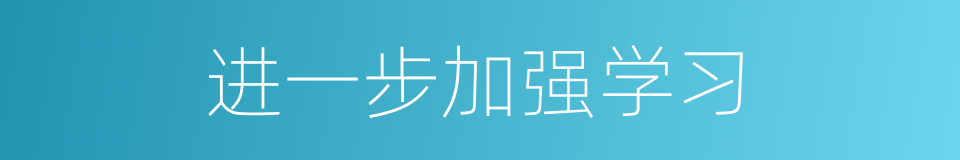 进一步加强学习